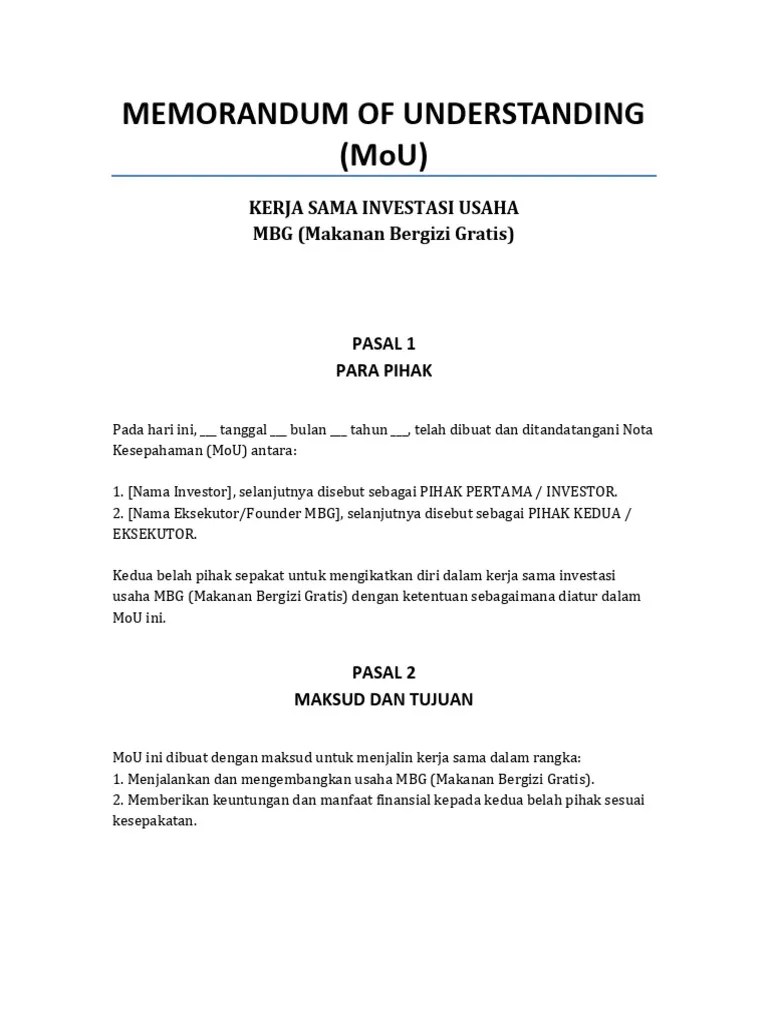 MEMORANDUM OF UNDERSTANDING (MoU)

KERJA SAMA INVESTASI USAHA
MBG (Makanan Bergizi Gratis)

PASAL 1
PARA PIHAK

Pada hari ini, ____ tanggal ____ bulan ____ tahun ____, telah dibuat dan ditandatangani Nota Kesepahaman (MoU) antara:

1. [Nama Investor], selanjutnya disebut sebagai PIHAK PERTAMA / INVESTOR.
2. [Nama Eksekutor/Founder MBG], selanjutnya disebut sebagai PIHAK KEDUA / EKSEKUTOR.

Kedua belah pihak sepakat untuk mengikatkan diri dalam kerja sama investasi usaha MBG (Makanan Bergizi Gratis) dengan ketentuan sebagaimana diatur dalam MoU ini.

PASAL 2
MAKSUD DAN TUJUAN

MoU ini dibuat dengan maksud untuk menjalin kerja sama dalam rangka:
1. Menjalankan dan mengembangkan usaha MBG (Makanan Bergizi Gratis).
2. Memberikan keuntungan dan manfaat finansial kepada kedua belah pihak sesuai kesepakatan.